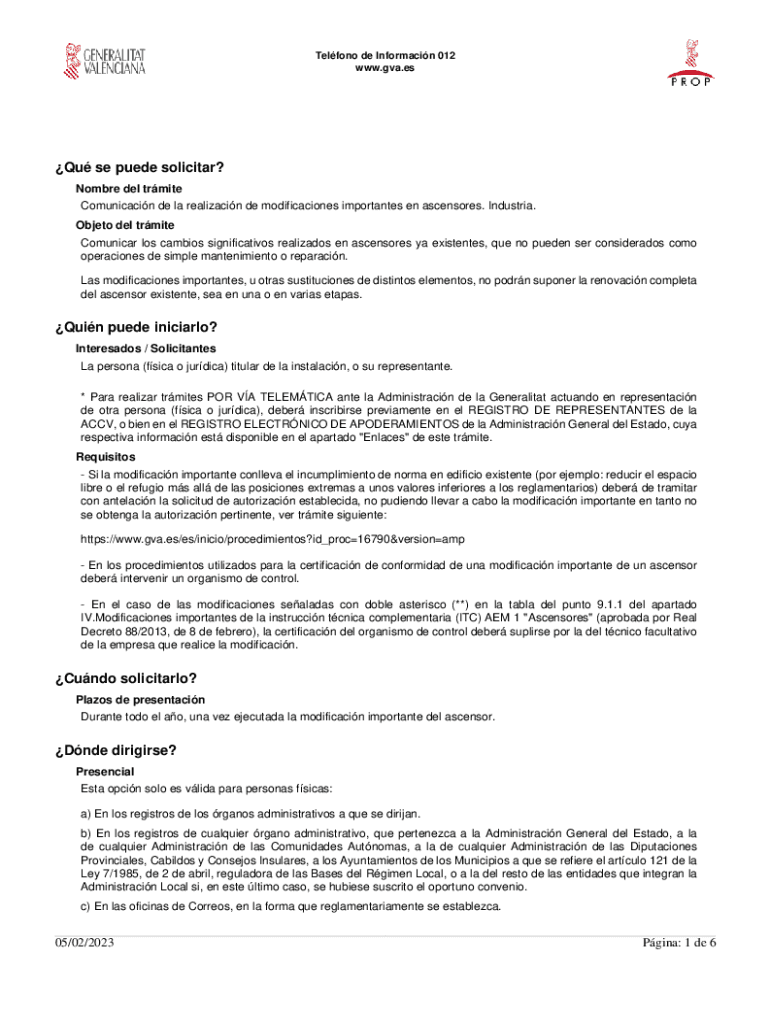 GENERALITAT VALENCIANA

Teléfono de Información 012
www.gva.es

PROP

¿Qué se puede solicitar?

Nombre del trámite

Comunicación de la realización de modificaciones importantes en ascensores. Industria.

Objeto del trámite

Comunicar los cambios significativos realizados en ascensores ya existentes, que no pueden ser considerados como operaciones de simple mantenimiento o reparación.

Las modificaciones importantes, u otras sustituciones de distintos elementos, no podrán suponer la renovación completa del ascensor existente, sea en una o en varias etapas.

¿Quién puede iniciarlo?

Interesados / Solicitantes

La persona (física o jurídica) titular de la instalación, o su representante.

* Para realizar trámites POR VÍA TELEMÁTICA ante la Administración de la Generalitat actuando en representación de otra persona (física o jurídica), deberá inscribirse previamente en el REGISTRO DE REPRESENTANTES de la ACCV, o bien en el REGISTRO ELECTRÓNICO DE APODERAMIENTOS de la Administración General del Estado, cuya respectiva información está disponible en el apartado "Enlaces" de este trámite.

Requisitos

- Si la modificación importante conlleva el incumplimiento de norma en edificio existente (por ejemplo: reducir el espacio libre o el refugio más allá de las posiciones extremas a unos valores inferiores a los reglamentarios) deberá de tramitar con antelación la solicitud de autorización establecida, no pudiendo llevar a cabo la modificación importante en tanto no se obtenga la autorización pertinente, ver trámite siguiente:

https://www.gva.es/es/inicio/procedimientos?id_proc=16790&version=amp

- En los procedimientos utilizados para la certificación de conformidad de una modificación importante de un ascensor deberá intervenir un organismo de control.

- En el caso de las modificaciones señaladas con doble asterisco (**) en la tabla del punto 9.1.1 del apartado IV.Modificaciones importantes de la instrucción técnica complementaria (ITC) AEM 1 "Ascensores" (aprobada por Real Decreto 88/2013, de 8 de febrero), la certificación del organismo de control deberá suplirse por la del técnico facultativo de la empresa que realice la modificación.

¿Cuándo solicitarlo?

Plazos de presentación

Durante todo el año, una vez ejecutada la modificación importante del ascensor.

¿Dónde dirigirse?

Presencial

Esta opción solo es válida para personas físicas:

a) En los registros de los órganos administrativos a que se dirijan.

b) En los registros de cualquier órgano administrativo, que pertenezca a la Administración General del Estado, a la de cualquier Administración de las Comunidades Autónomas, a la de cualquier Administración de las Diputaciones Provinciales, Cabildos y Consejos Insulares, a los Ayuntamientos de los Municipios a que se refiere el artículo 121 de la Ley 7/1985, de 2 de abril, reguladora de las Bases del Régimen Local, o a la del resto de las entidades que integran la Administración Local si, en este último caso, se hubiese suscrito el oportuno convenio.

c) En las oficinas de Correos, en la forma que reglamentariamente se establezca.

05/02/2023

Página: 1 de 6